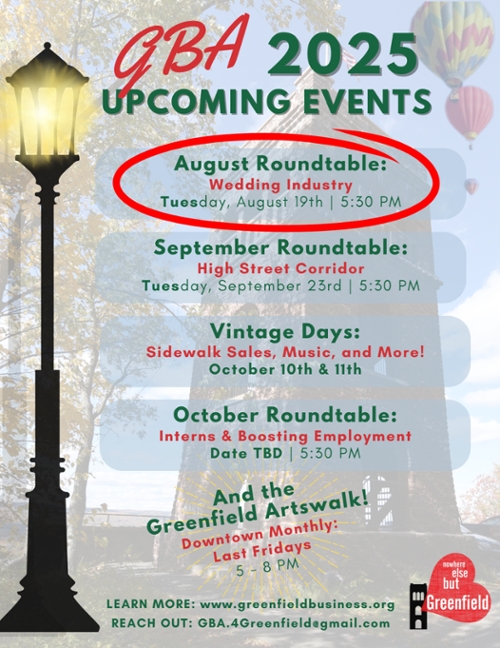 GBA 2025
UPCOMING EVENTS

August Roundtable:
Wedding Industry
Tuesday, August 19th | 5:30 PM

September Roundtable:
High Street Corridor
Tuesday, September 23rd | 5:30 PM

Vintage Days:
Sidewalk Sales, Music, and More!
October 10th & 11th

October Roundtable:
Interns & Boosting Employment
Date TBD | 5:30 PM

And the
Greenfield Artswalk!
Downtown Monthly:
Last Fridays
5 - 8 PM

LEARN MORE: www.greenfieldbusiness.org
REACH OUT: GBA.4Greenfield@gmail.com

nowhere
else
but
Greenfield